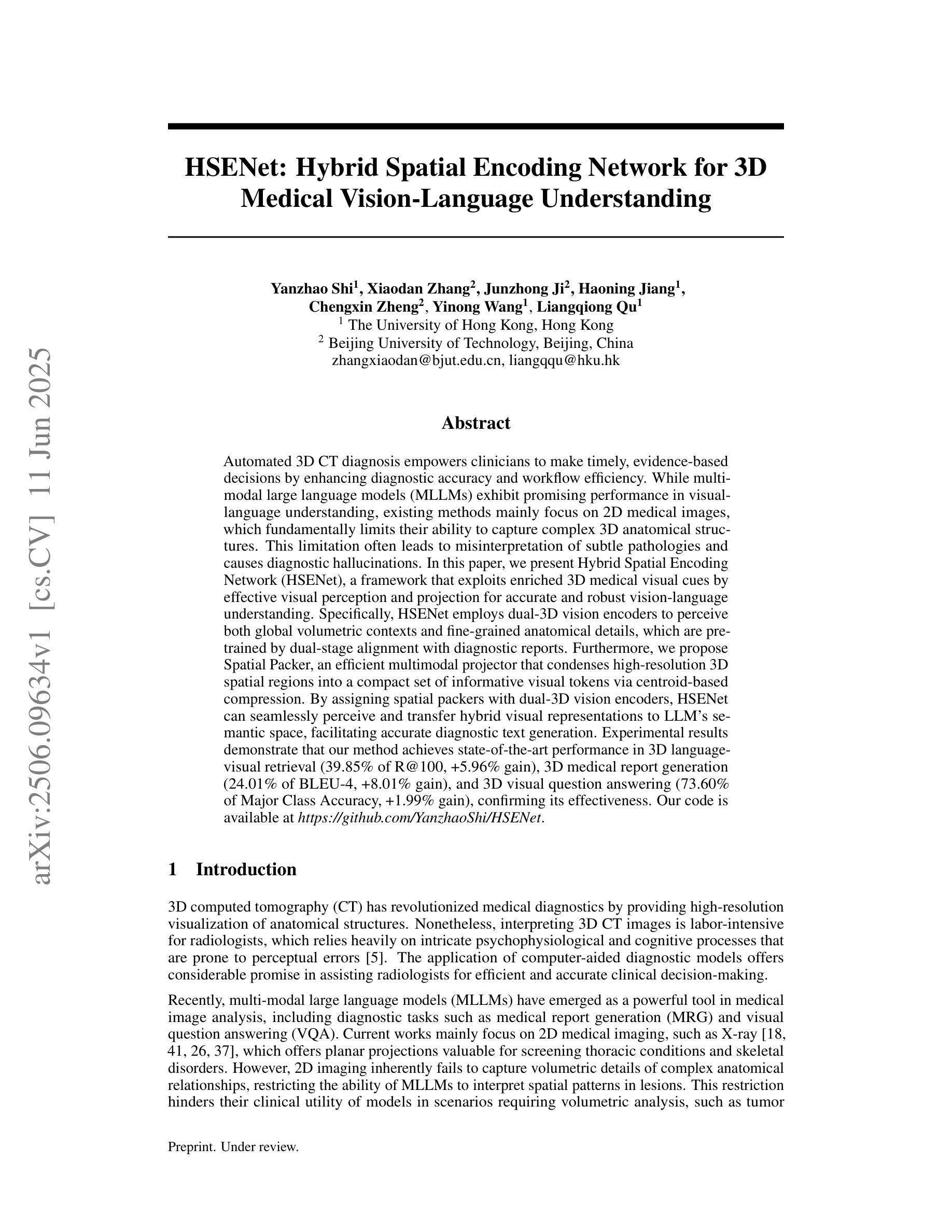 arXiv:2506.09634v1 [cs.CV] 11 Jun 2025

HSENet: Hybrid Spatial Encoding Network for 3D Medical Vision-Language Understanding

Yanzhao Shi$^1$, Xiaodan Zhang$^2$, Junzhong Ji$^2$, Haoning Jiang$^1$, Chengxin Zheng$^2$, Yinong Wang$^1$, Liangqiong Qu$^1$
$^1$ The University of Hong Kong, Hong Kong
$^2$ Beijing University of Technology, Beijing, China
zhangxiaodan@bjut.edu.cn, liangqqu@hku.hk

Abstract

Automated 3D CT diagnosis empowers clinicians to make timely, evidence-based decisions by enhancing diagnostic accuracy and workflow efficiency. While multimodal large language models (MLLMs) exhibit promising performance in visual-language understanding, existing methods mainly focus on 2D medical images, which fundamentally limits their ability to capture complex 3D anatomical structures. This limitation often leads to misinterpretation of subtle pathologies and causes diagnostic hallucinations. In this paper, we present Hybrid Spatial Encoding Network (HSENet), a framework that exploits enriched 3D medical visual cues by effective visual perception and projection for accurate and robust vision-language understanding. Specifically, HSENet employs dual-3D vision encoders to perceive both global volumetric contexts and fine-grained anatomical details, which are pretrained by dual-stage alignment with diagnostic reports. Furthermore, we propose Spatial Packer, an efficient multimodal projector that condenses high-resolution 3D spatial regions into a compact set of informative visual tokens via centroid-based compression. By assigning spatial packers with dual-3D vision encoders, HSENet can seamlessly perceive and transfer hybrid visual representations to LLM's semantic space, facilitating accurate diagnostic text generation. Experimental results demonstrate that our method achieves state-of-the-art performance in 3D language-visual retrieval (39.85% of R@100, +5.96% gain), 3D medical report generation (24.01% of BLEU-4, +8.01% gain), and 3D visual question answering (73.60% of Major Class Accuracy, +1.99% gain), confirming its effectiveness. Our code is available at https://github.com/YanzhaoShi/HSENet.

1 Introduction

3D computed tomography (CT) has revolutionized medical diagnostics by providing high-resolution visualization of anatomical structures. Nonetheless, interpreting 3D CT images is labor-intensive for radiologists, which relies heavily on intricate psychophysiological and cognitive processes that are prone to perceptual errors [5]. The application of computer-aided diagnostic models offers considerable promise in assisting radiologists for efficient and accurate clinical decision-making.

Recently, multi-modal large language models (MLLMs) have emerged as a powerful tool in medical image analysis, including diagnostic tasks such as medical report generation (MRG) and visual question answering (VQA). Current works mainly focus on 2D medical imaging, such as X-ray [18, 41, 26, 37], which offers planar projections valuable for screening thoracic conditions and skeletal disorders. However, 2D imaging inherently fails to capture volumetric details of complex anatomical relationships, restricting the ability of MLLMs to interpret spatial patterns in lesions. This restriction hinders their clinical utility of models in scenarios requiring volumetric analysis, such as tumor

Preprint. Under review.